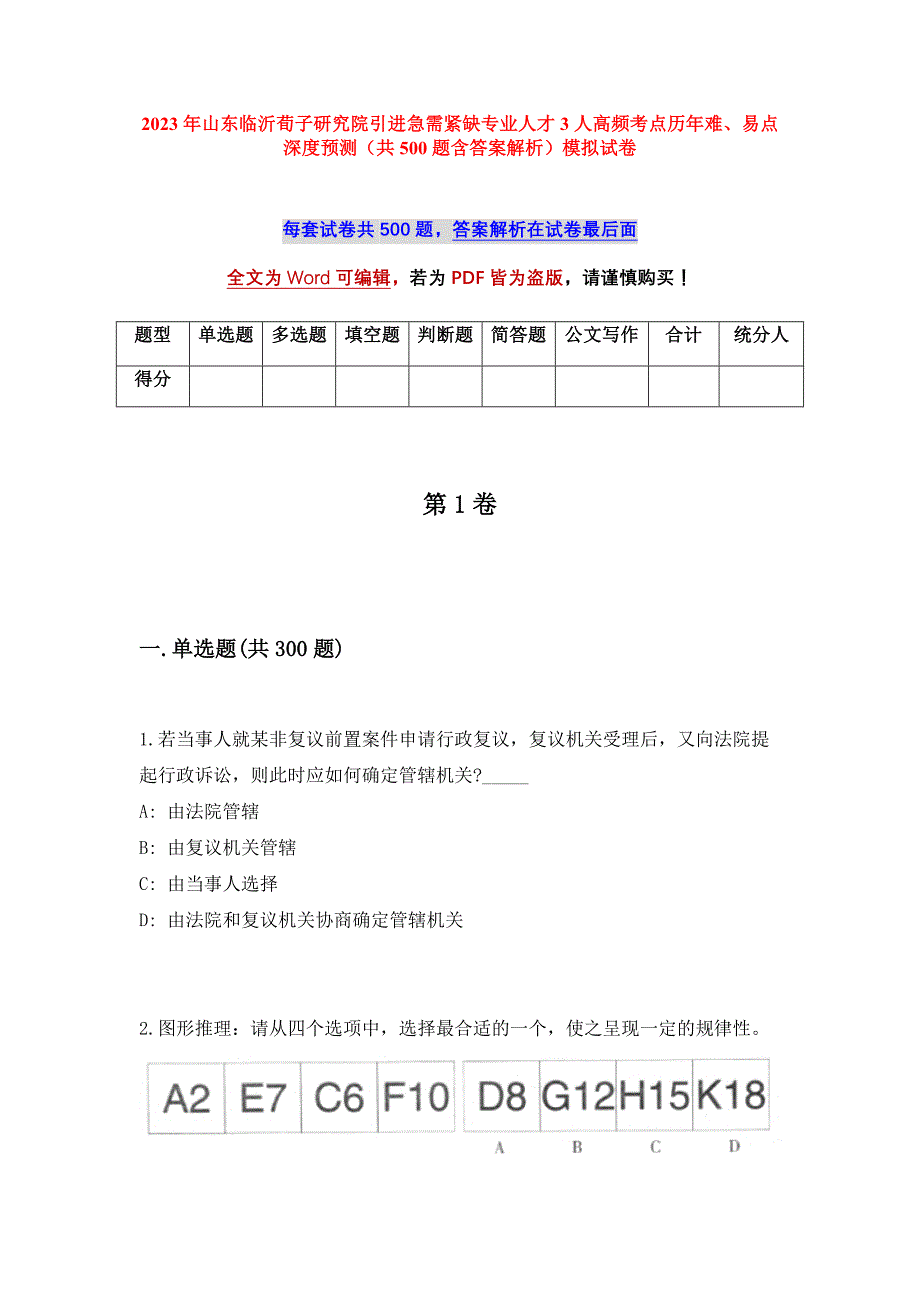 2023年山东临沂荀子研究院引进急需紧缺专业人才3人高频考点历年难、易点深度预测（共500题含答案解析）模拟试卷

每套试卷共500题，答案解析在试卷最后面

全文为Word可编辑，若为PDF皆为盗版，请谨慎购买！

| 题型 | 单选题 | 多选题 | 填空题 | 判断题 | 简答题 | 公文写作 | 合计 | 统分人 |
|---|---|---|---|---|---|---|---|---|
| 得分 | | | | | | | | |

第1卷

一.单选题(共300题)

1.若当事人就某非复议前置案件申请行政复议，复议机关受理后，又向法院提起行政诉讼，则此时应如何确定管辖机关?_____

A: 由法院管辖

B: 由复议机关管辖

C: 由当事人选择

D: 由法院和复议机关协商确定管辖机关

2.图形推理：请从四个选项中，选择最合适的一个，使之呈现一定的规律性。

A2 E7 C6 F10 D8 G12 H15 K18

A B C D